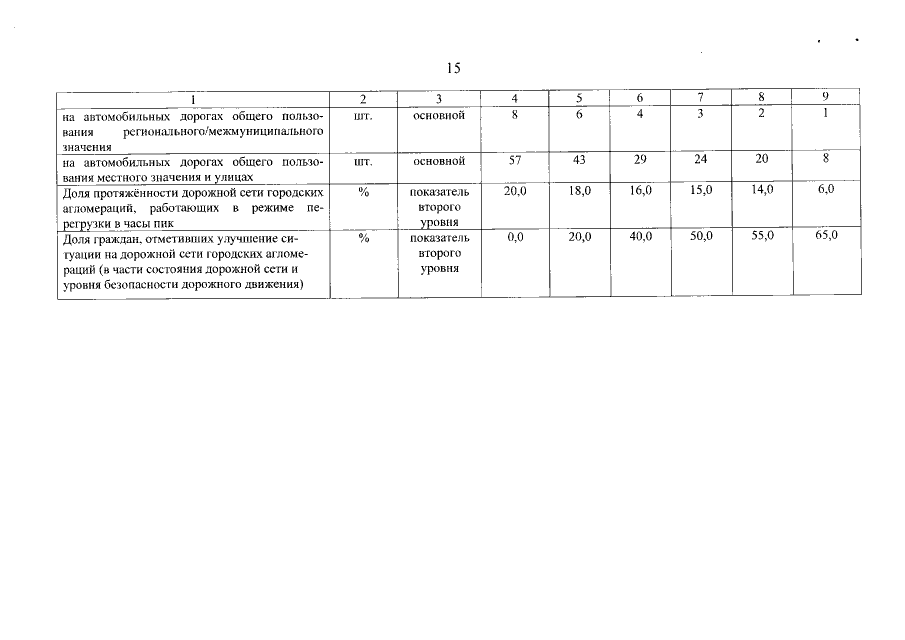 15

| 1 | 2 | 3 | 4 | 5 | 6 | 7 | 8 | 9 |
|---|---|---|---|---|---|---|---|---|
| на автомобильных дорогах общего пользования регионального/межмуниципального значения | шт. | основной | 8 | 6 | 4 | 3 | 2 | 1 |
| на автомобильных дорогах общего пользования местного значения и улицах | шт. | основной | 57 | 43 | 29 | 24 | 20 | 8 |
| Доля протяжённости дорожной сети городских агломераций, работающих в режиме перегрузки в часы пик | % | показатель второго уровня | 20,0 | 18,0 | 16,0 | 15,0 | 14,0 | 6,0 |
| Доля граждан, отметивших улучшение ситуации на дорожной сети городских агломераций (в части состояния дорожной сети и уровня безопасности дорожного движения) | % | показатель второго уровня | 0,0 | 20,0 | 40,0 | 50,0 | 55,0 | 65,0 |